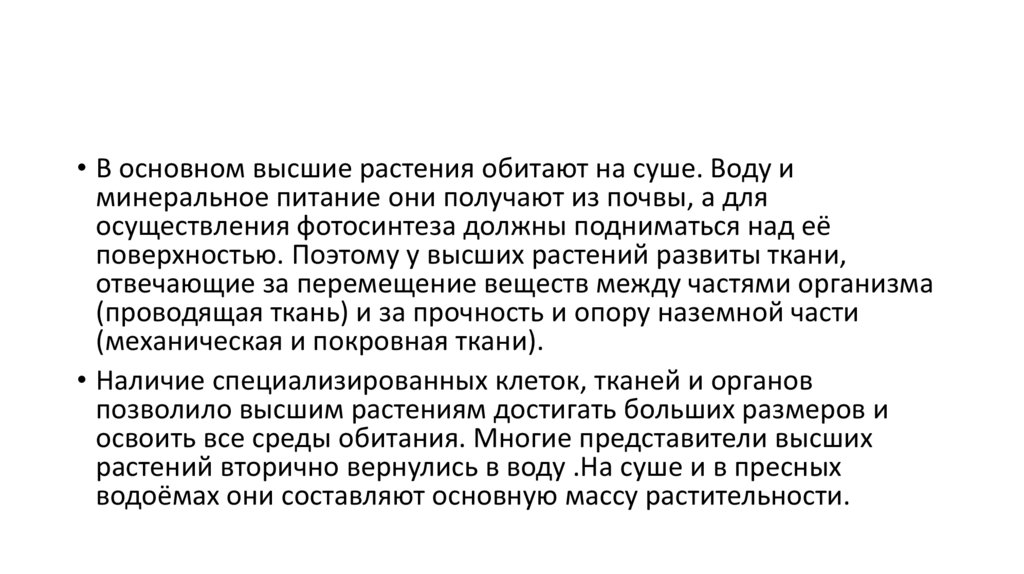 • В основном высшие растения обитают на суше. Воду и минеральное питание они получают из почвы, а для осуществления фотосинтеза должны подниматься над её поверхностью. Поэтому у высших растений развиты ткани, отвечающие за перемещение веществ между частями организма (проводящая ткань) и за прочность и опору наземной части (механическая и покровная ткани).

• Наличие специализированных клеток, тканей и органов позволило высшим растениям достигать больших размеров и освоить все среды обитания. Многие представители высших растений вторично вернулись в воду .На суше и в пресных водоёмах они составляют основную массу растительности.